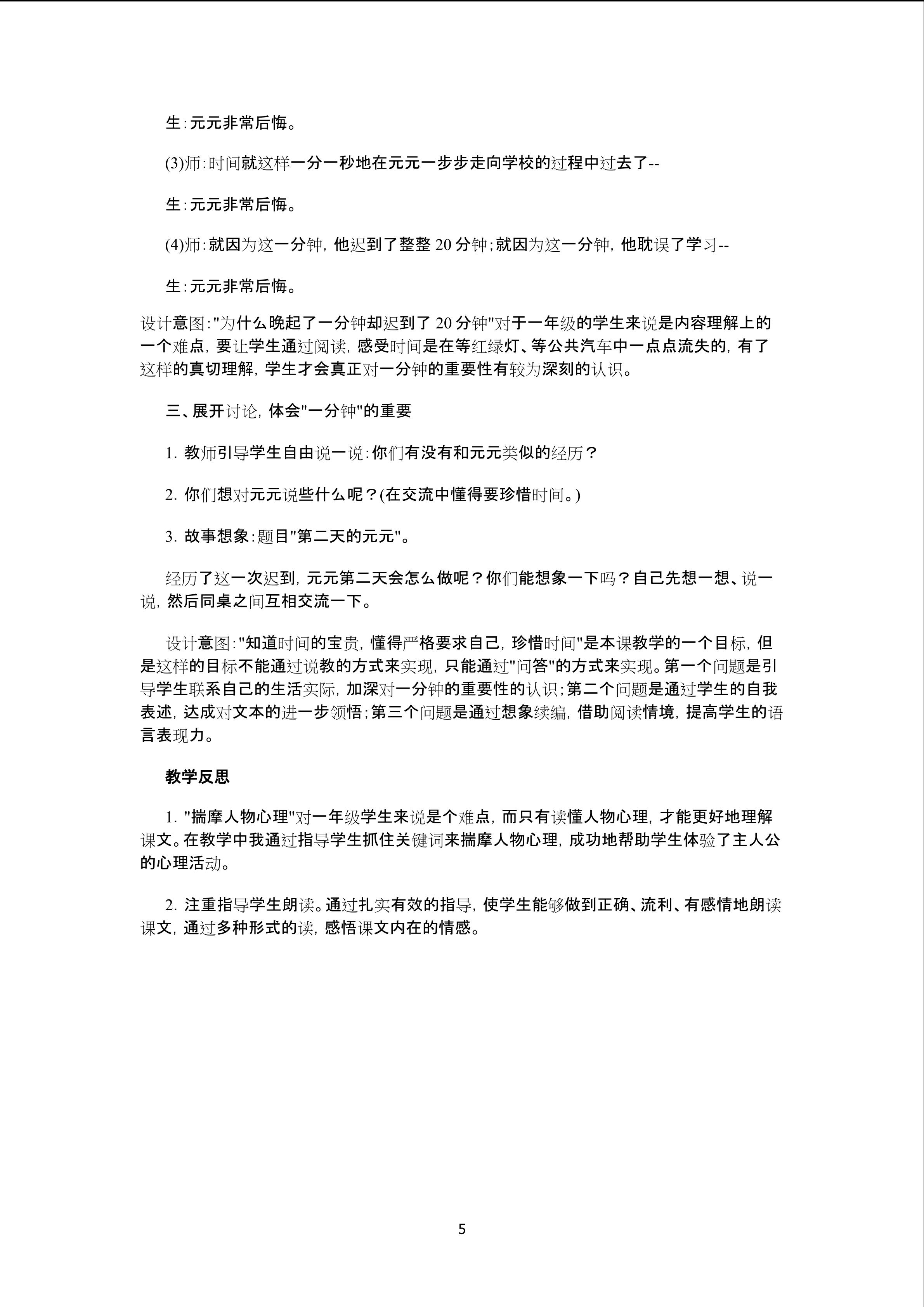 生:元元非常后悔。

(3)师:时间就这样一分一秒地在元元一步步走向学校的过程中过去了--

生:元元非常后悔。

(4)师:就因为这一分钟,他迟到了整整 20 分钟;就因为这一分钟,他耽误了学习--

生:元元非常后悔。

设计意图:"为什么晚起了一分钟却迟到了 20 分钟"对于一年级的学生来说是内容理解上的一个难点,要让学生通过阅读,感受时间是在等红绿灯、等公共汽车中一点点流失的,有了这样的真切理解,学生才会真正对一分钟的重要性有较为深刻的认识。

三、展开讨论,体会"一分钟"的重要

1. 教师引导学生自由说一说:你们有没有和元元类似的经历?

2. 你们想对元元说些什么呢?(在交流中懂得要珍惜时间。)

3. 故事想象:题目"第二天的元元"。

经历了这一次迟到,元元第二天会怎么做呢?你们能想象一下吗?自己先想一想、说一说,然后同桌之间互相交流一下。

设计意图:"知道时间的宝贵,懂得严格要求自己,珍惜时间"是本课教学的一个目标,但是这样的目标不能通过说教的方式来实现,只能通过"问答"的方式来实现。第一个问题是引导学生联系自己的生活实际,加深对一分钟的重要性的认识;第二个问题是通过学生的自我表述,达成对文本的进一步领悟;第三个问题是通过想象续编,借助阅读情境,提高学生的语言表现力。

教学反思

1. "揣摩人物心理"对一年级学生来说是个难点,而只有读懂人物心理,才能更好地理解课文。在教学中我通过指导学生抓住关键词来揣摩人物心理,成功地帮助学生体验了主人公的心理活动。

2. 注重指导学生朗读。通过扎实有效的指导,使学生能够做到正确、流利、有感情地朗读课文,通过多种形式的读,感悟课文内在的情感。

5